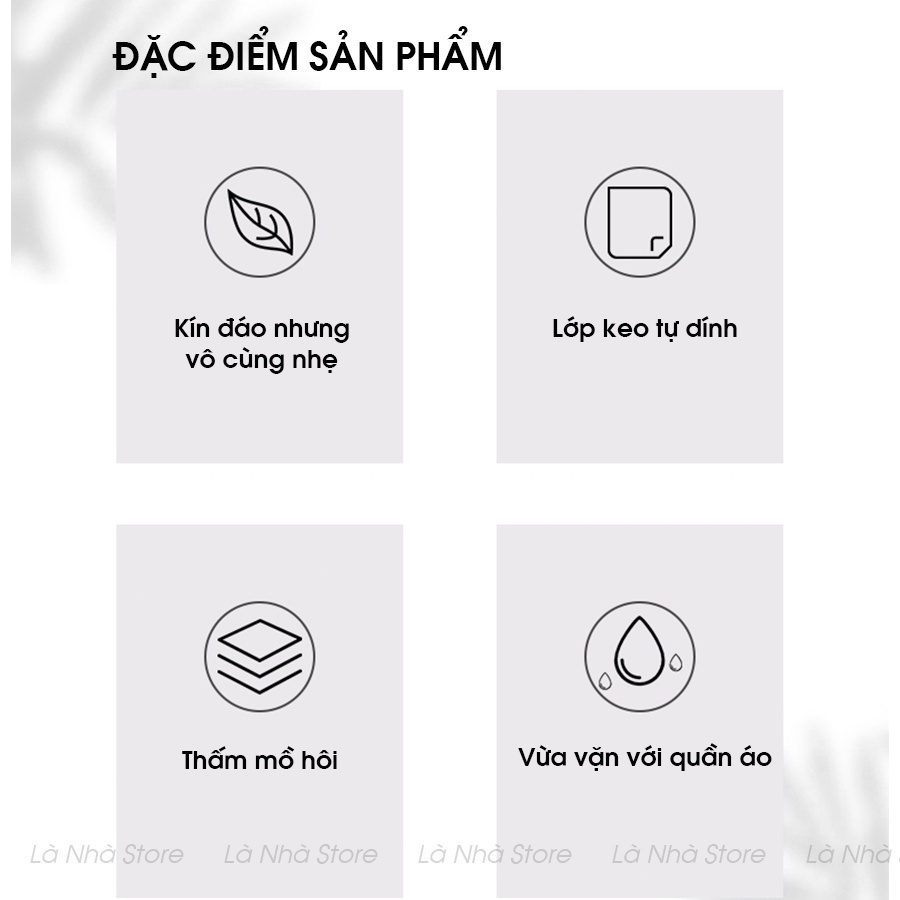 ĐẶC ĐIỂM SẢN PHẨM

Kín đáo nhưng vô cùng nhẹ

Lớp keo tự dính

Thấm mồ hôi

Vừa vặn với quần áo

Là Nhà Store Là Nhà Store Là Nhà Store Là Nhà Store Là Nhà